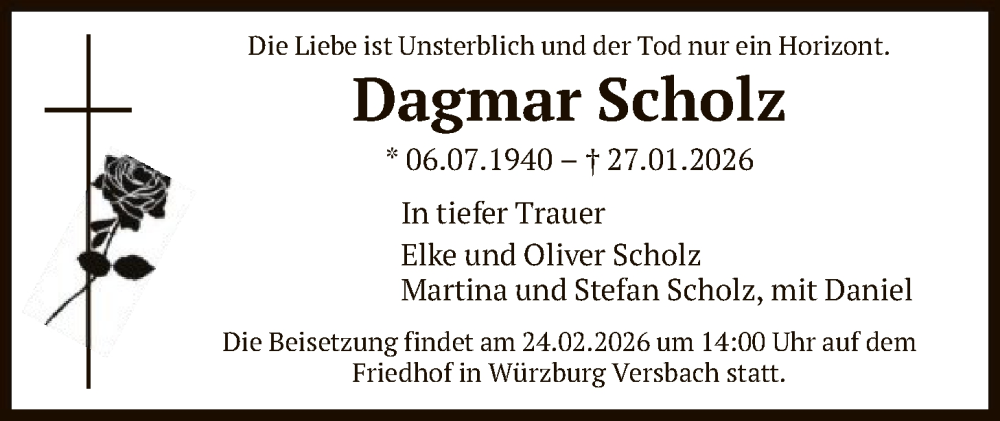 Die Liebe ist Unsterblich und der Tod nur ein Horizont.

Dagmar Scholz

* 06.07.1940 – † 27.01.2026

In tiefer Trauer

Elke und Oliver Scholz
Martina und Stefan Scholz, mit Daniel

Die Beisetzung findet am 24.02.2026 um 14:00 Uhr auf dem Friedhof in Würzburg Versbach statt.